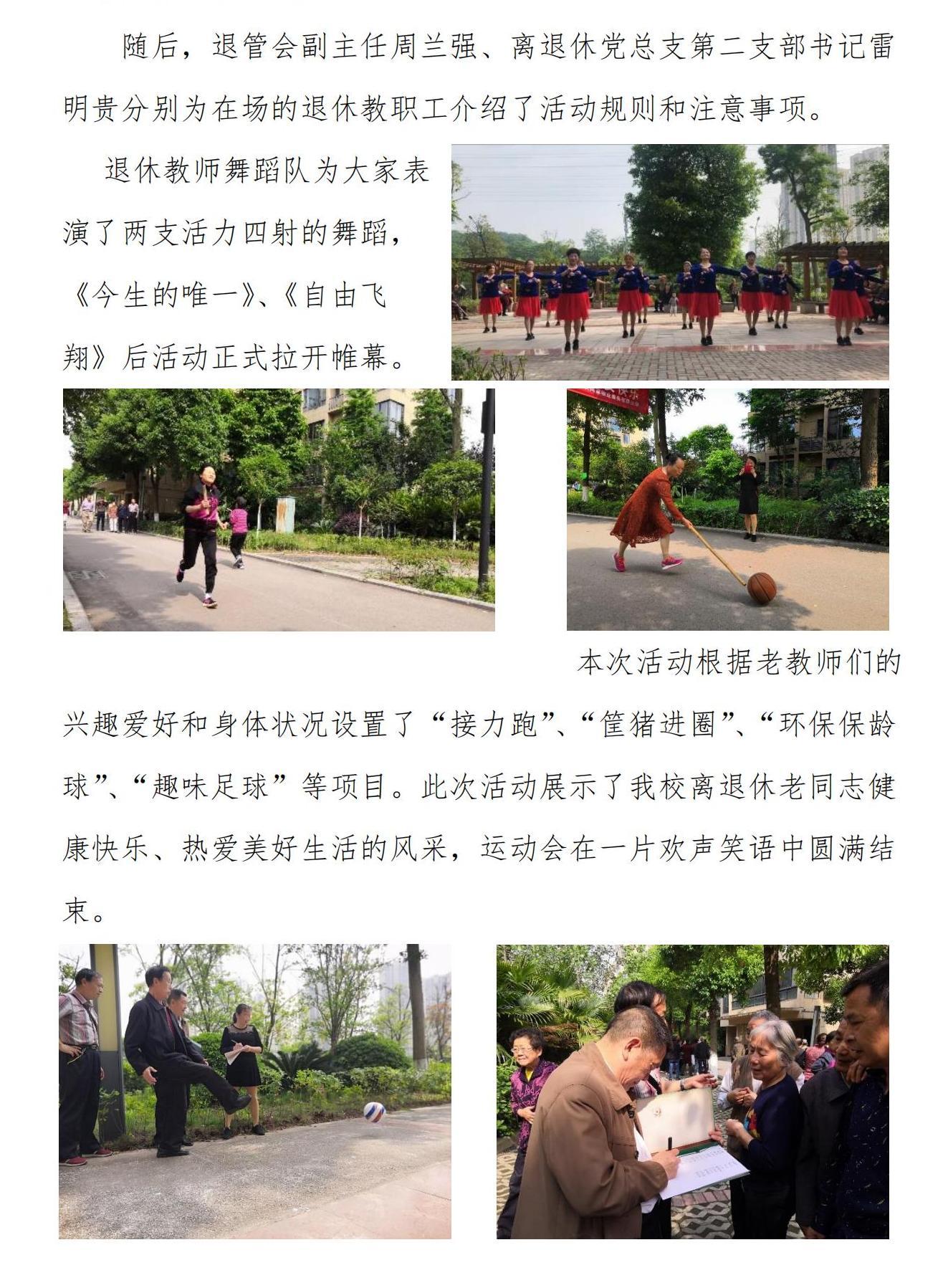 随后，退管会副主任周兰强、离退休党总支第二支部书记雷明贵分别为在场的退休教职工介绍了活动规则和注意事项。

退休教师舞蹈队为大家表演了两支活力四射的舞蹈，《今生的唯一》、《自由飞翔》后活动正式拉开帷幕。

本次活动根据老教师们的兴趣爱好和身体状况设置了“接力跑”、“筐猪进圈”、“环保保龄球”、“趣味足球”等项目。此次活动展示了我校离退休老同志健康快乐、热爱美好生活的风采，运动会在一片欢声笑语中圆满结束。